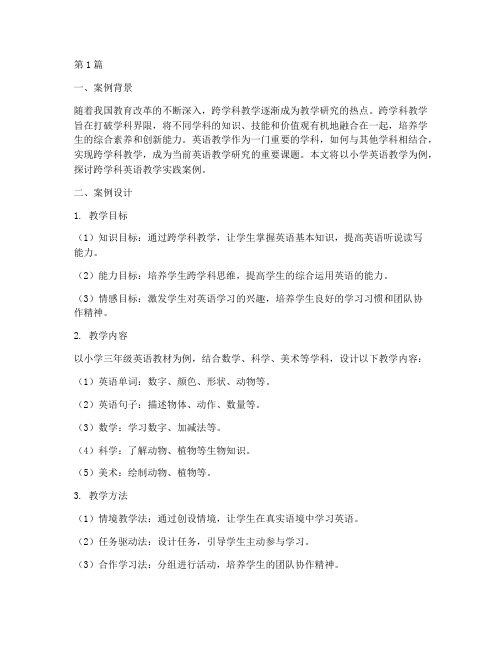 第1篇

一、案例背景

随着我国教育改革的不断深入，跨学科教学逐渐成为教学研究的热点。跨学科教学旨在打破学科界限，将不同学科的知识、技能和价值观有机地融合在一起，培养学生的综合素养和创新能力。英语教学作为一门重要的学科，如何与其他学科相结合，实现跨学科教学，成为当前英语教学研究的重要课题。本文将以小学英语教学为例，探讨跨学科英语教学实践案例。

二、案例设计

1. 教学目标

（1）知识目标：通过跨学科教学，让学生掌握英语基本知识，提高英语听说读写能力。

（2）能力目标：培养学生跨学科思维，提高学生的综合运用英语的能力。

（3）情感目标：激发学生对英语学习的兴趣，培养学生良好的学习习惯和团队协作精神。

2. 教学内容

以小学三年级英语教材为例，结合数学、科学、美术等学科，设计以下教学内容：

（1）英语单词：数字、颜色、形状、动物等。

（2）英语句子：描述物体、动作、数量等。

（3）数学：学习数字、加减法等。

（4）科学：了解动物、植物等生物知识。

（5）美术：绘制动物、植物等。

3. 教学方法

（1）情境教学法：通过创设情境，让学生在真实语境中学习英语。

（2）任务驱动法：设计任务，引导学生主动参与学习。

（3）合作学习法：分组进行活动，培养学生的团队协作精神。